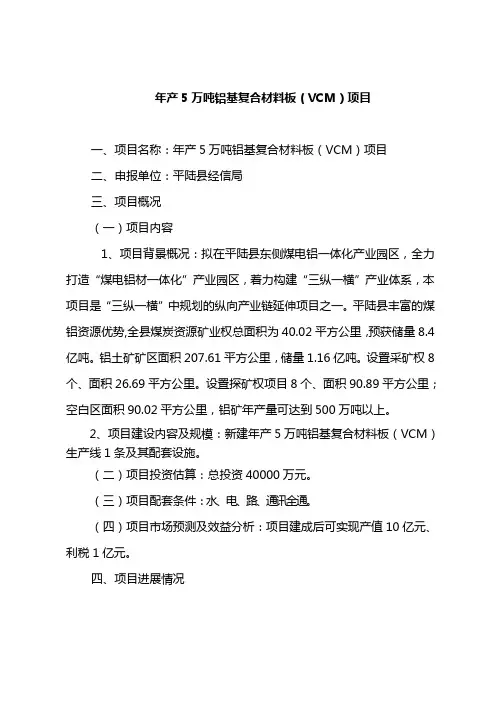 年产 5 万吨铝基复合材料板（VCM）项目

一、项目名称：年产 5 万吨铝基复合材料板（VCM）项目

二、申报单位：平陆县经信局

三、项目概况

（一）项目内容

1、项目背景概况：拟在平陆县东侧煤电铝一体化产业园区，全力打造“煤电铝材一体化”产业园区，着力构建“三纵一横”产业体系，本项目是“三纵一横”中规划的纵向产业链延伸项目之一。平陆县丰富的煤铝资源优势,全县煤炭资源矿业权总面积为 40.02 平方公里,预获储量 8.4 亿吨。铝土矿矿区面积 207.61 平方公里，储量 1.16 亿吨。设置采矿权 8 个、面积 26.69 平方公里。设置探矿权项目 8 个、面积 90.89 平方公里；空白区面积 90.02 平方公里，铝矿年产量可达到 500 万吨以上。

2、项目建设内容及规模：新建年产 5 万吨铝基复合材料板（VCM）生产线 1 条及其配套设施。

（二）项目投资估算：总投资 40000 万元。

（三）项目配套条件：水、电、路、通讯全通。

（四）项目市场预测及效益分析：项目建成后可实现产值 10 亿元、利税 1 亿元。

四、项目进展情况